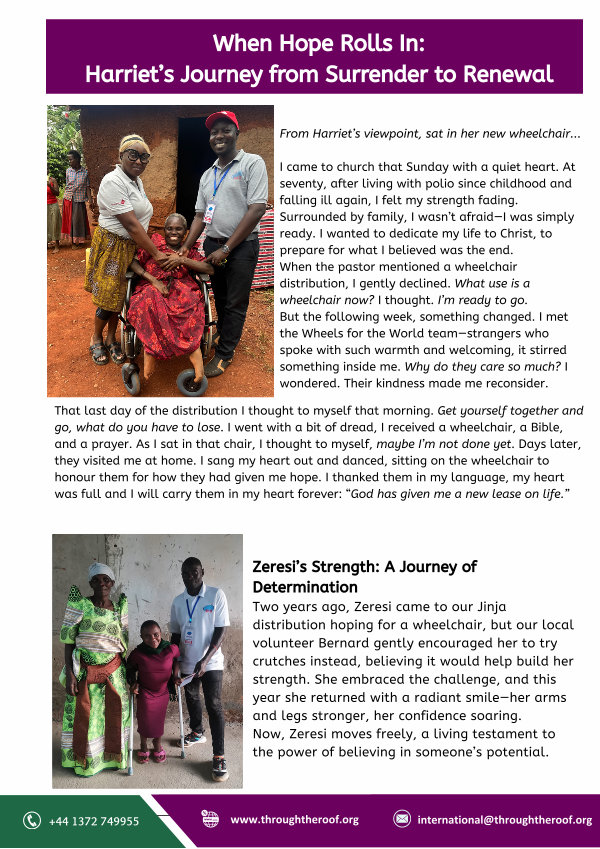 When Hope Rolls In:
Harriet's Journey from Surrender to Renewal

From Harriet's viewpoint, sat in her new wheelchair...

I came to church that Sunday with a quiet heart. At seventy, after living with polio since childhood and falling ill again, I felt my strength fading. Surrounded by family, I wasn't afraid—I was simply ready. I wanted to dedicate my life to Christ, to prepare for what I believed was the end.
When the pastor mentioned a wheelchair distribution, I gently declined. What use is a wheelchair now? I thought. I'm ready to go.
But the following week, something changed. I met the Wheels for the World team—strangers who spoke with such warmth and welcoming, it stirred something inside me. Why do they care so much? I wondered. Their kindness made me reconsider.
That last day of the distribution I thought to myself that morning. Get yourself together and go, what do you have to lose. I went with a bit of dread, I received a wheelchair, a Bible, and a prayer. As I sat in that chair, I thought to myself, maybe I'm not done yet. Days later, they visited me at home. I sang my heart out and danced, sitting on the wheelchair to honour them for how they had given me hope. I thanked them in my language, my heart was full and I will carry them in my heart forever: "God has given me a new lease on life."

Zeresi's Strength: A Journey of Determination
Two years ago, Zeresi came to our Jinja distribution hoping for a wheelchair, but our local volunteer Bernard gently encouraged her to try crutches instead, believing it would help build her strength. She embraced the challenge, and this year she returned with a radiant smile—her arms and legs stronger, her confidence soaring.
Now, Zeresi moves freely, a living testament to the power of believing in someone's potential.

+44 1372 749955
www.throughtheroof.org
international@throughtheroof.org